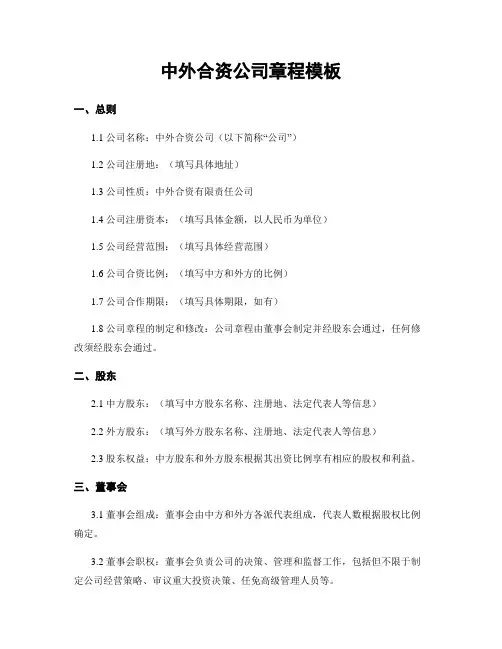 中外合资公司章程模板

一、总则

1.1 公司名称：中外合资公司（以下简称“公司”）

1.2 公司注册地：（填写具体地址）

1.3 公司性质：中外合资有限责任公司

1.4 公司注册资本：（填写具体金额，以人民币为单位）

1.5 公司经营范围：（填写具体经营范围）

1.6 公司合资比例：（填写中方和外方的比例）

1.7 公司合作期限：（填写具体期限，如有）

1.8 公司章程的制定和修改：公司章程由董事会制定并经股东会通过，任何修改须经股东会通过。

二、股东

2.1 中方股东：（填写中方股东名称、注册地、法定代表人等信息）

2.2 外方股东：（填写外方股东名称、注册地、法定代表人等信息）

2.3 股东权益：中方股东和外方股东根据其出资比例享有相应的股权和利益。

三、董事会

3.1 董事会组成：董事会由中方和外方各派代表组成，代表人数根据股权比例确定。

3.2 董事会职权：董事会负责公司的决策、管理和监督工作，包括但不限于制定公司经营策略、审议重大投资决策、任免高级管理人员等。